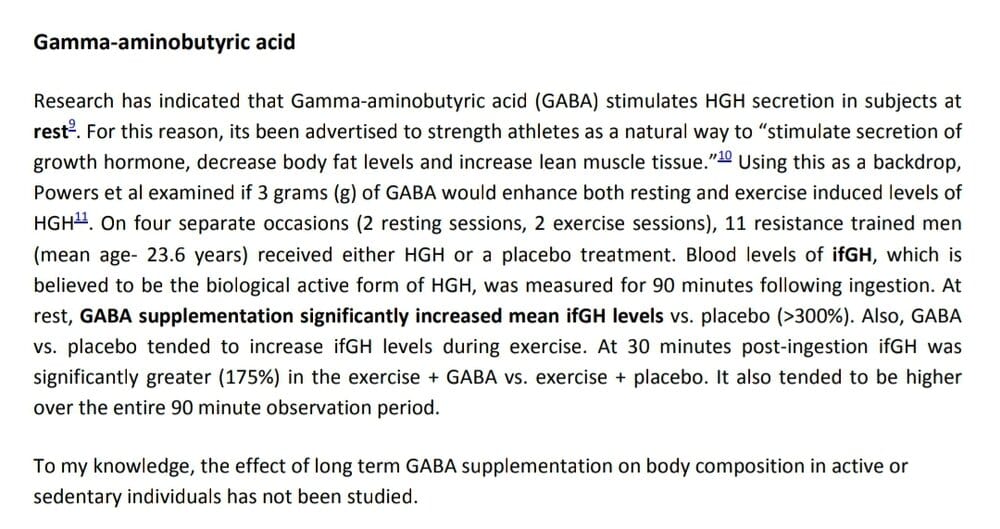 Gamma-aminobutyric acid

Research has indicated that Gamma-aminobutyric acid (GABA) stimulates HGH secretion in subjects at rest$^{9}$. For this reason, its been advertised to strength athletes as a natural way to "stimulate secretion of growth hormone, decrease body fat levels and increase lean muscle tissue."$^{10}$ Using this as a backdrop, Powers et al examined if 3 grams (g) of GABA would enhance both resting and exercise induced levels of HGH$^{11}$. On four separate occasions (2 resting sessions, 2 exercise sessions), 11 resistance trained men (mean age- 23.6 years) received either HGH or a placebo treatment. Blood levels of ifGH, which is believed to be the biological active form of HGH, was measured for 90 minutes following ingestion. At rest, GABA supplementation significantly increased mean ifGH levels vs. placebo (>300%). Also, GABA vs. placebo tended to increase ifGH levels during exercise. At 30 minutes post-ingestion ifGH was significantly greater (175%) in the exercise + GABA vs. exercise + placebo. It also tended to be higher over the entire 90 minute observation period.

To my knowledge, the effect of long term GABA supplementation on body composition in active or sedentary individuals has not been studied.